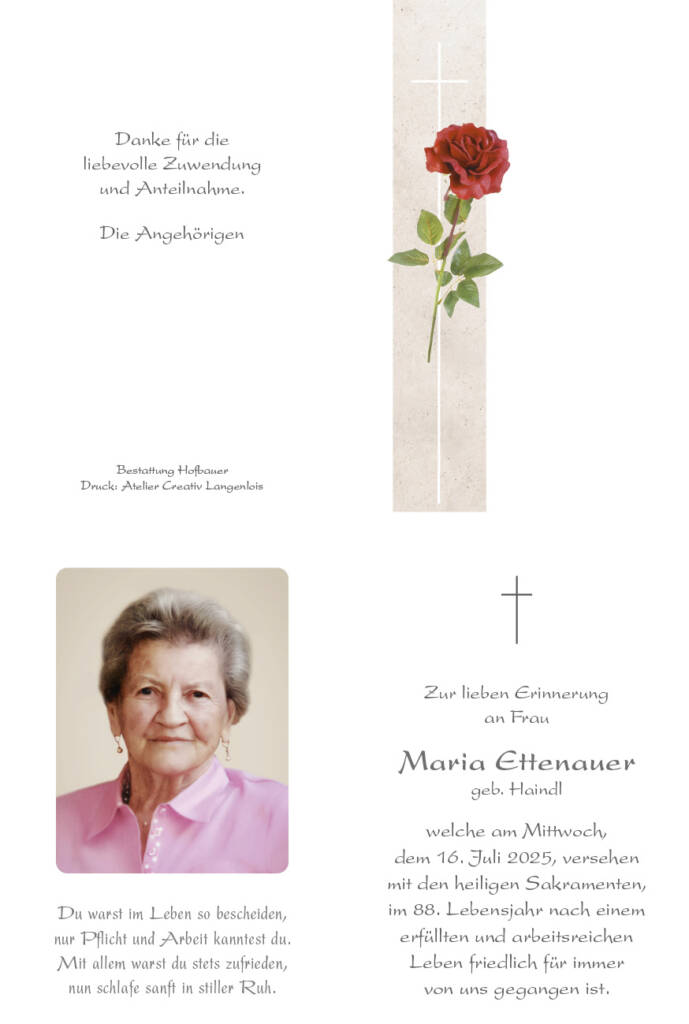 Danke für die
liebevolle Zuwendung
und Anteilnahme.

Die Angehörigen

Bestattung Hofbauer
Druck: Atelier Creativ Langenlois

Du warst im Leben so bescheiden,
nur Pflicht und Arbeit kanntest du.
Mit allem warst du stets zufrieden,
nun schlafe sanft in stiller Ruh.

Zur lieben Erinnerung
an Frau

Maria Ettenauer
geb. Haindl

welche am Mittwoch,
dem 16. Juli 2025, versehen
mit den heiligen Sakramenten,
im 88. Lebensjahr nach einem
erfüllten und arbeitsreichen
Leben friedlich für immer
von uns gegangen ist.